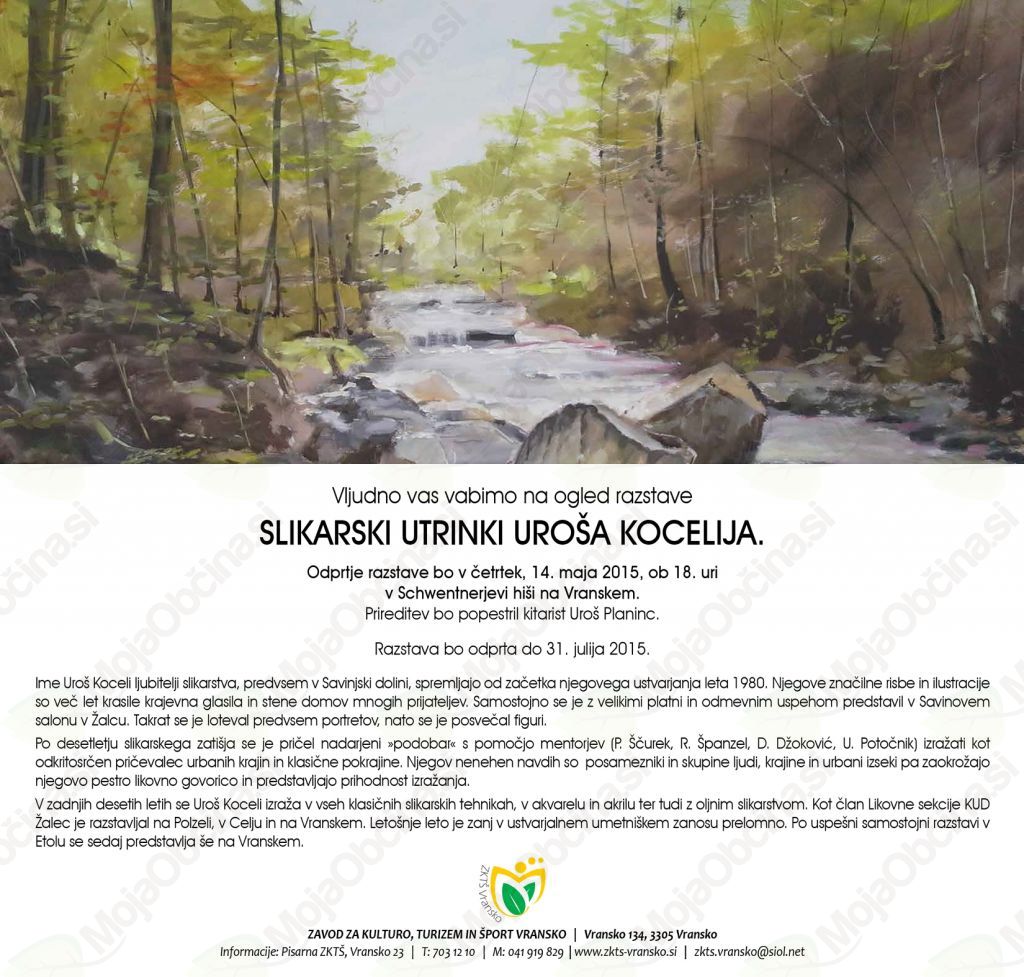 Vljudno vas vabimo na ogled razstave

SLIKARSKI UTRINKI UROŠA KOCELIJA.

Odprtje razstave bo v četrtek, 14. maja 2015, ob 18. uri v Schwentnerjevi hiši na Vranskem.
Prireditev bo popestril kitarist Uroš Planinc.

Razstava bo odprta do 31. julija 2015.

Ime Uroš Koceli ljubitelji slikarstva, predvsem v Savinjski dolini, spremljajo od začetka njegovega ustvarjanja leta 1980. Njegove značilne risbe in ilustracije so več let krasile krajevna glasila in stene domov mnogih prijateljev. Samostojno se je z velikimi platni in odmevnim uspehom predstavil v Savinovem salonu v Žalcu. Takrat se je loteval predvsem portretov, nato se je posvečal figuri.

Po desetletju slikarskega zatišja se je pričel nadarjeni »podobar« s pomočjo mentorjev (P. Ščurek, R. Španzel, D. Džoković, U. Potočnik) izražati kot odkritosrčen pričevalec urbanih krajin in klasične pokrajine. Njegov nenehen navdih so posamezniki in skupine ljudi, krajine in urbani izseki pa zaokrožajo njegovo pestro likovno govorico in predstavljajo prihodnost izražanja.

V zadnjih desetih letih se Uroš Koceli izraža v vseh klasičnih slikarskih tehnikah, v akvarelu in akrilu ter tudi z oljnim slikarstvom. Kot član Likovne sekcije KUD Žalec je razstavljal na Polzeli, v Celju in na Vranskem. Letošnje leto je zanj v ustvarjalnem umetniškem zanosu prelomno. Po uspešni samostojni razstavi v Etolu se sedaj predstavlja še na Vranskem.

ZKTŠ Vransko

ZAVOD ZA KULTURO, TURIZEM IN ŠPORT VRANSKO | Vransko 134, 3305 Vransko
Informacije: Pisarna ZKTŠ, Vransko 23 | T: 703 12 10 | M: 041 919 829 | www.zkts-vransko.si | zkts.vransko@siol.net

MojaObčina.si